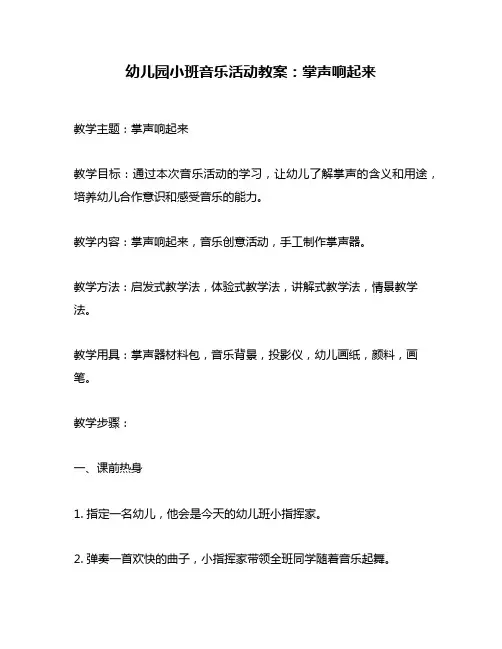 幼儿园小班音乐活动教案：掌声响起来

教学主题：掌声响起来

教学目标：通过本次音乐活动的学习，让幼儿了解掌声的含义和用途，培养幼儿合作意识和感受音乐的能力。

教学内容：掌声响起来，音乐创意活动，手工制作掌声器。

教学方法：启发式教学法，体验式教学法，讲解式教学法，情景教学法。

教学用具：掌声器材料包，音乐背景，投影仪，幼儿画纸，颜料，画笔。

教学步骤：

一、课前热身

1. 指定一名幼儿，他会是今天的幼儿班小指挥家。

2. 弹奏一首欢快的曲子，小指挥家带领全班同学随着音乐起舞。